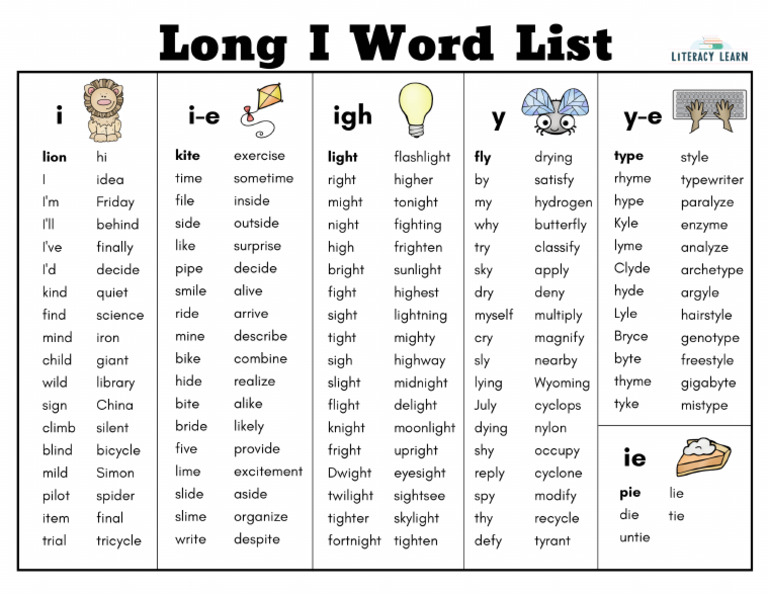 Long I Word List

LITERACY LEARN

i

lion
I
I'm
I'll
I've
I'd
kind
find
mind
child
wild
sign
climb
blind
mild
pilot
item
trial

hi
idea
Friday
behind
finally
decide
quiet
science
iron
giant
library
China
silent
bicycle
Simon
spider
final
tricycle

i-e

kite
time
file
side
like
pipe
smile
ride
mine
bike
hide
bite
bride
five
lime
slide
slime
write

exercise
sometime
inside
outside
surprise
decide
alive
arrive
describe
combine
realize
alike
likely
provide
excitement
aside
organize
despite

igh

light
right
might
night
high
bright
fight
sight
tight
sigh
slight
flight
knight
fright
Dwight
twilight
tighter
fortnight

flashlight
higher
tonight
fighting
frighten
sunlight
highest
lightning
mighty
highway
midnight
delight
moonlight
upright
eyesight
sightsee
skylight
tighten

y

fly
by
my
why
try
sky
dry
myself
cry
sly
lying
July
dying
shy
reply
spy
thy
defy

drying
satisfy
hydrogen
butterfly
classify
apply
deny
multiply
magnify
nearby
Wyoming
cyclops
nylon
occupy
cyclone
modify
recycle
tyrant

y-e

type
rhyme
hype
Kyle
lyme
Clyde
hyde
Lyle
Bryce
byte
thyme
tyke

style
typewriter
paralyze
enzyme
analyze
archetype
argyle
hairstyle
genotype
freestyle
gigabyte
mistype

ie

pie
die
untie

lie
tie